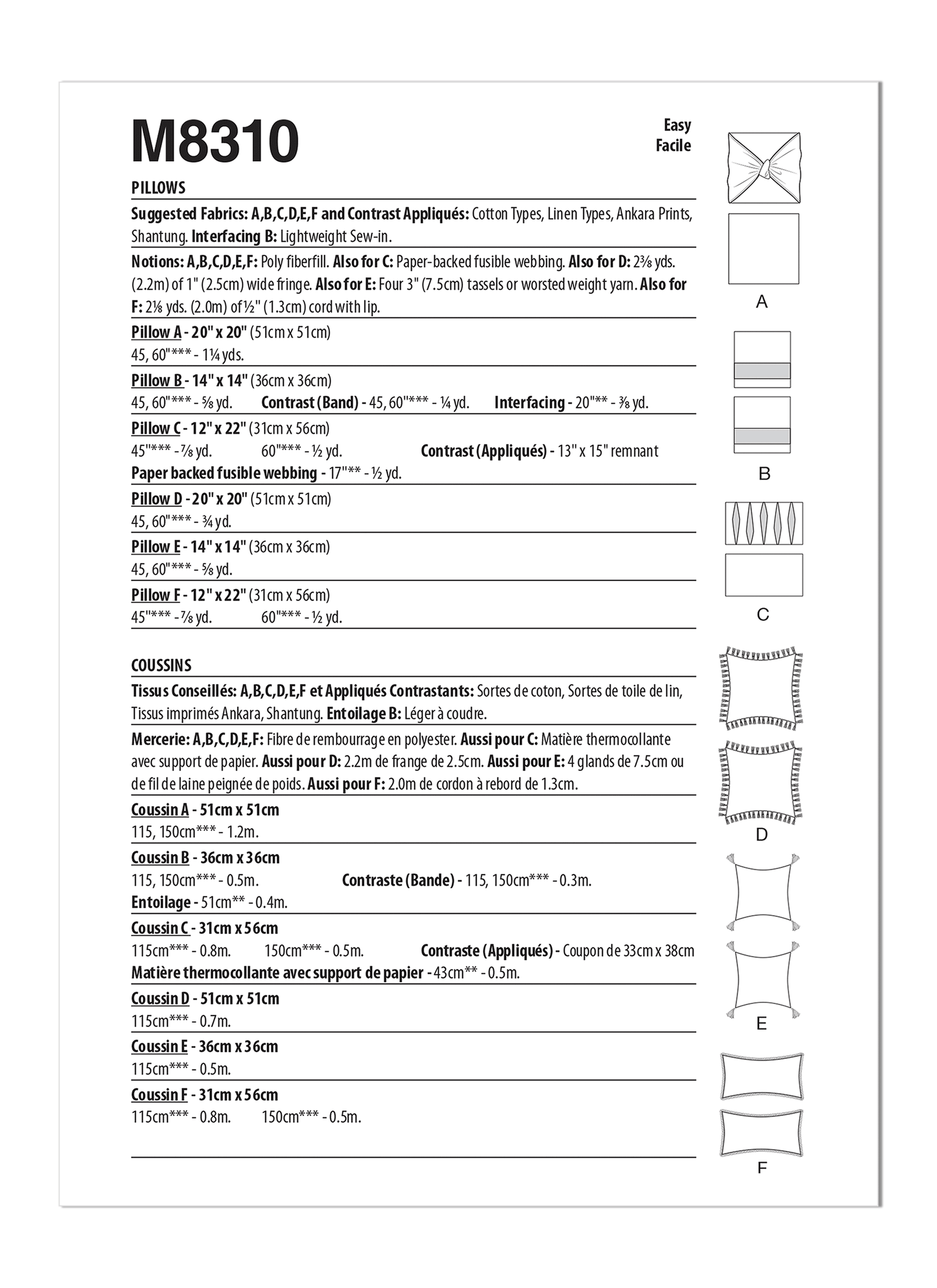 M8310

Easy
Facile

PILLOWS

Suggested Fabrics: A,B,C,D,E,F and Contrast Appliqués: Cotton Types, Linen Types, Ankara Prints, Shantung. Interfacing B: Lightweight Sew-in.

Notions: A,B,C,D,E,F: Poly fiberfill. Also for C: Paper-backed fusible webbing. Also for D: 2⅜ yds. (2.2m) of 1" (2.5cm) wide fringe. Also for E: Four 3" (7.5cm) tassels or worsted weight yarn. Also for F: 2⅛ yds. (2.0m) of ½" (1.3cm) cord with lip.

Pillow A - 20" x 20" (51cm x 51cm)
45, 60"*** - 1¼ yds.

Pillow B - 14" x 14" (36cm x 36cm)
45, 60"*** - ⅝ yd. Contrast (Band) - 45, 60"*** - ¼ yd. Interfacing - 20"** - ⅜ yd.

Pillow C - 12" x 22" (31cm x 56cm)
45"*** - ⅞ yd. 60"*** - ½ yd. Contrast (Appliqués) - 13" x 15" remnant
Paper backed fusible webbing - 17"** - ½ yd.

Pillow D - 20" x 20" (51cm x 51cm)
45, 60"*** - ¾ yd.

Pillow E - 14" x 14" (36cm x 36cm)
45, 60"*** - ⅝ yd.

Pillow F - 12" x 22" (31cm x 56cm)
45"*** - ⅞ yd. 60"*** - ½ yd.

COUSSINS

Tissus Conseillés: A,B,C,D,E,F et Appliqués Contrastants: Sortes de coton, Sortes de toile de lin, Tissus imprimés Ankara, Shantung. Entoilage B: Léger à coudre.

Mercerie: A,B,C,D,E,F: Fibre de rembourrage en polyester. Aussi pour C: Matière thermocollante avec support de papier. Aussi pour D: 2.2m de frange de 2.5cm. Aussi pour E: 4 glands de 7.5cm ou de fil de laine peignée de poids. Aussi pour F: 2.0m de cordon à rebord de 1.3cm.

Coussin A - 51cm x 51cm
115, 150cm*** - 1.2m.

Coussin B - 36cm x 36cm
115, 150cm*** - 0.5m. Contraste (Bande) - 115, 150cm*** - 0.3m.
Entoilage - 51cm** - 0.4m.

Coussin C - 31cm x 56cm
115cm*** - 0.8m. 150cm*** - 0.5m. Contraste (Appliqués) - Coupon de 33cm x 38cm
Matière thermocollante avec support de papier - 43cm** - 0.5m.

Coussin D - 51cm x 51cm
115cm*** - 0.7m.

Coussin E - 36cm x 36cm
115cm*** - 0.5m.

Coussin F - 31cm x 56cm
115cm*** - 0.8m. 150cm*** - 0.5m.

A
B
C
D
E
F